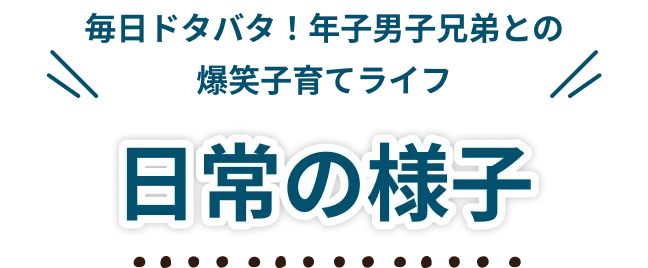 毎日ドタバタ！年子男子兄弟との
爆笑子育てライフ

日常の様子